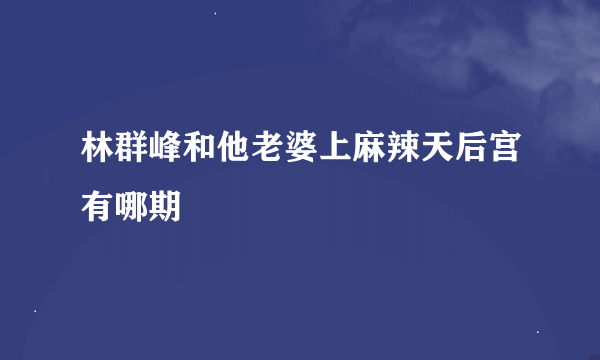 林群峰和他老婆上麻辣天后宫有哪期